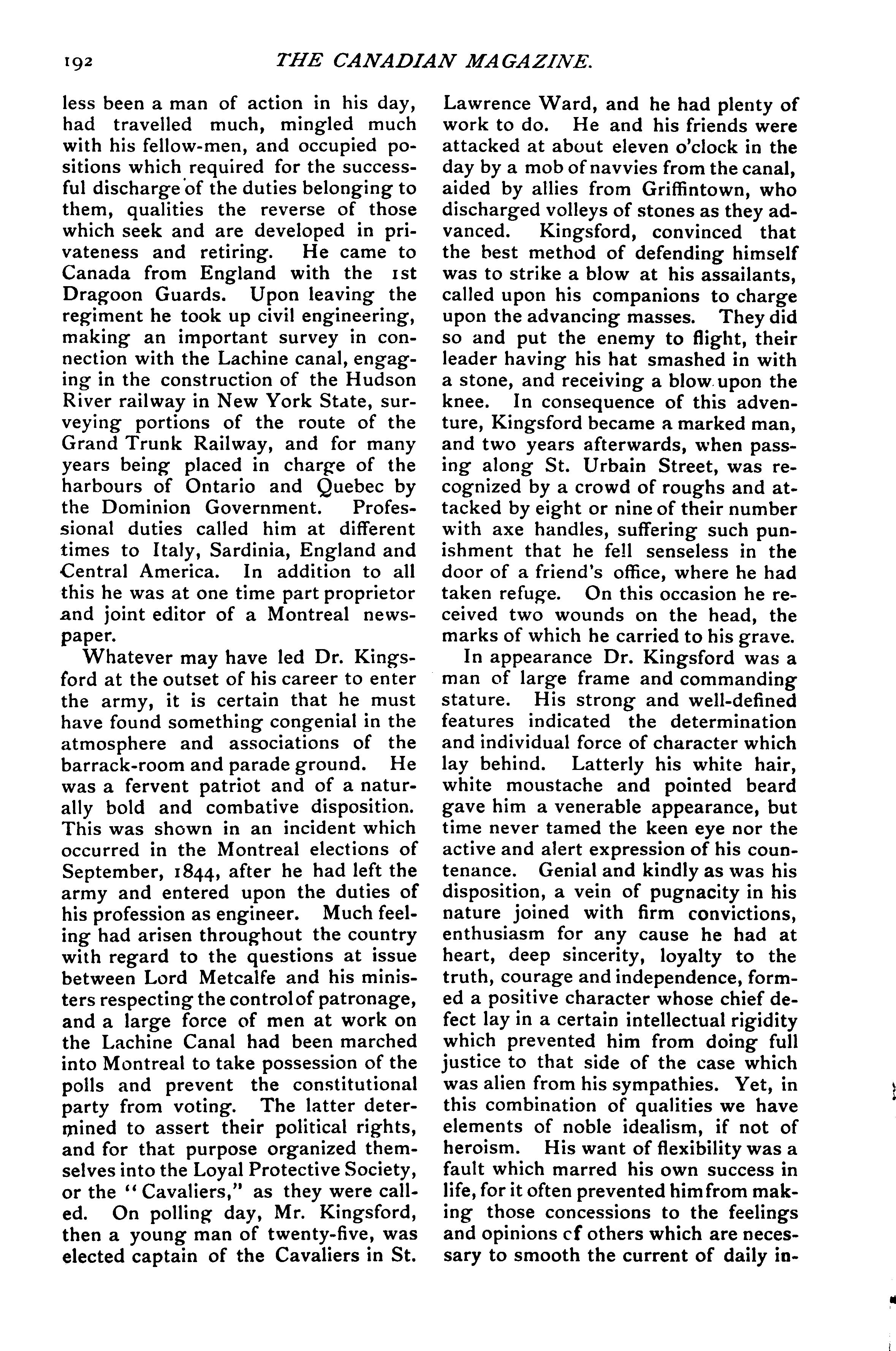 192 THE CANADIAN MAGAZINE.

less been a man of action in his day, had travelled much, mingled much with his fellow-men, and occupied positions which required for the successful discharge of the duties belonging to them, qualities the reverse of those which seek and are developed in privateness and retiring. He came to Canada from England with the 1st Dragoon Guards. Upon leaving the regiment he took up civil engineering, making an important survey in connection with the Lachine canal, engaging in the construction of the Hudson River railway in New York State, surveying portions of the route of the Grand Trunk Railway, and for many years being placed in charge of the harbours of Ontario and Quebec by the Dominion Government. Professional duties called him at different times to Italy, Sardinia, England and Central America. In addition to all this he was at one time part proprietor and joint editor of a Montreal newspaper.

Whatever may have led Dr. Kingsford at the outset of his career to enter the army, it is certain that he must have found something congenial in the atmosphere and associations of the barrack-room and parade ground. He was a fervent patriot and of a naturally bold and combative disposition. This was shown in an incident which occurred in the Montreal elections of September, 1844, after he had left the army and entered upon the duties of his profession as engineer. Much feeling had arisen throughout the country with regard to the questions at issue between Lord Metcalfe and his ministers respecting the control of patronage, and a large force of men at work on the Lachine Canal had been marched into Montreal to take possession of the polls and prevent the constitutional party from voting. The latter determined to assert their political rights, and for that purpose organized themselves into the Loyal Protective Society, or the "Cavaliers," as they were called. On polling day, Mr. Kingsford, then a young man of twenty-five, was elected captain of the Cavaliers in St. Lawrence Ward, and he had plenty of work to do. He and his friends were attacked at about eleven o'clock in the day by a mob of navvies from the canal, aided by allies from Griffintown, who discharged volleys of stones as they advanced. Kingsford, convinced that the best method of defending himself was to strike a blow at his assailants, called upon his companions to charge upon the advancing masses. They did so and put the enemy to flight, their leader having his hat smashed in with a stone, and receiving a blow upon the knee. In consequence of this adventure, Kingsford became a marked man, and two years afterwards, when passing along St. Urbain Street, was recognized by a crowd of roughs and attacked by eight or nine of their number with axe handles, suffering such punishment that he fell senseless in the door of a friend's office, where he had taken refuge. On this occasion he received two wounds on the head, the marks of which he carried to his grave.

In appearance Dr. Kingsford was a man of large frame and commanding stature. His strong and well-defined features indicated the determination and individual force of character which lay behind. Latterly his white hair, white moustache and pointed beard gave him a venerable appearance, but time never tamed the keen eye nor the active and alert expression of his countenance. Genial and kindly as was his disposition, a vein of pugnacity in his nature joined with firm convictions, enthusiasm for any cause he had at heart, deep sincerity, loyalty to the truth, courage and independence, formed a positive character whose chief defect lay in a certain intellectual rigidity which prevented him from doing full justice to that side of the case which was alien from his sympathies. Yet, in this combination of qualities we have elements of noble idealism, if not of heroism. His want of flexibility was a fault which marred his own success in life, for it often prevented him from making those concessions to the feelings and opinions cf others which are necessary to smooth the current of daily in-